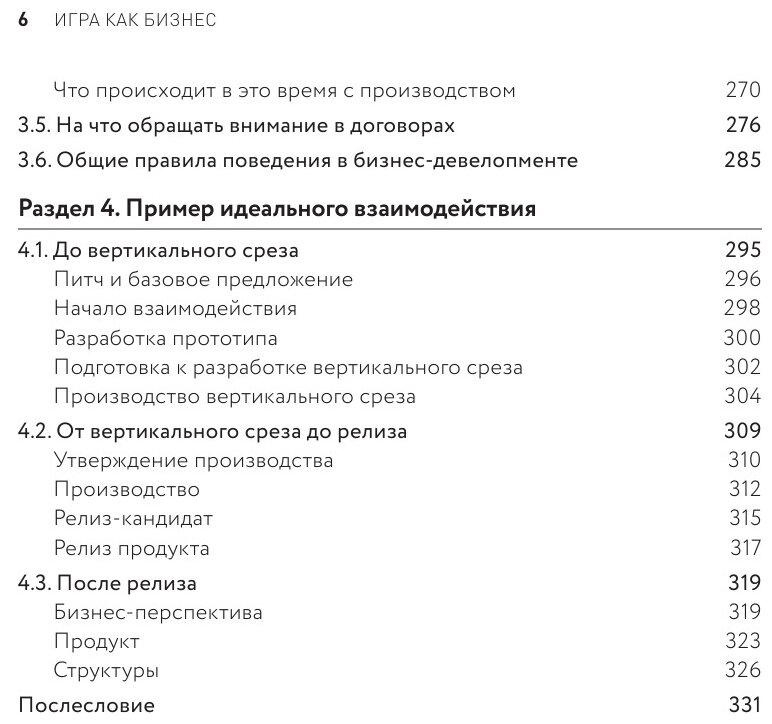 6 ИГРА КАК БИЗНЕС

Что происходит в это время с производством 270
3.5. На что обращать внимание в договорах 276
3.6. Общие правила поведения в бизнес-девелопменте 285

Раздел 4. Пример идеального взаимодействия

4.1. До вертикального среза 295
Питч и базовое предложение 296
Начало взаимодействия 298
Разработка прототипа 300
Подготовка к разработке вертикального среза 302
Производство вертикального среза 304
4.2. От вертикального среза до релиза 309
Утверждение производства 310
Производство 312
Релиз-кандидат 315
Релиз продукта 317
4.3. После релиза 319
Бизнес-перспектива 319
Продукт 323
Структуры 326
Послесловие 331